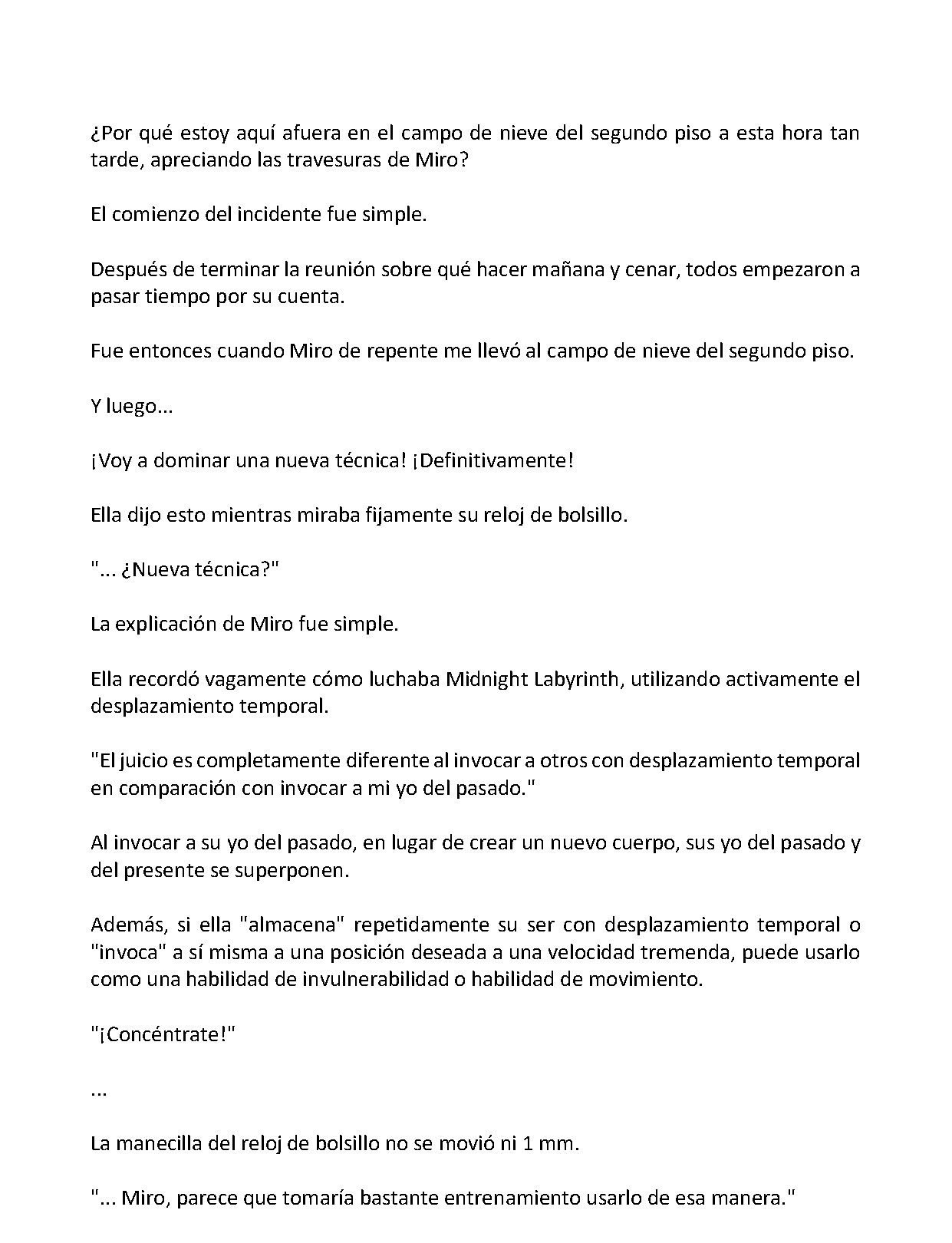 ¿Por qué estoy aquí afuera en el campo de nieve del segundo piso a esta hora tan tarde, apreciando las travesuras de Miro?

El comienzo del incidente fue simple.

Después de terminar la reunión sobre qué hacer mañana y cenar, todos empezaron a pasar tiempo por su cuenta.

Fue entonces cuando Miro de repente me llevó al campo de nieve del segundo piso.

Y luego...

¡Voy a dominar una nueva técnica! ¡Definitivamente!

Ella dijo esto mientras miraba fijamente su reloj de bolsillo.

"... ¿Nueva técnica?"

La explicación de Miro fue simple.

Ella recordó vagamente cómo luchaba Midnight Labyrinth, utilizando activamente el desplazamiento temporal.

"El juicio es completamente diferente al invocar a otros con desplazamiento temporal en comparación con invocar a mi yo del pasado."

Al invocar a su yo del pasado, en lugar de crear un nuevo cuerpo, sus yo del pasado y del presente se superponen.

Además, si ella "almacena" repetidamente su ser con desplazamiento temporal o "invoca" a sí misma a una posición deseada a una velocidad tremenda, puede usarlo como una habilidad de invulnerabilidad o habilidad de movimiento.

"¡Concéntrate!"

...

La manecilla del reloj de bolsillo no se movió ni 1 mm.

"... Miro, parece que tomaría bastante entrenamiento usarlo de esa manera."